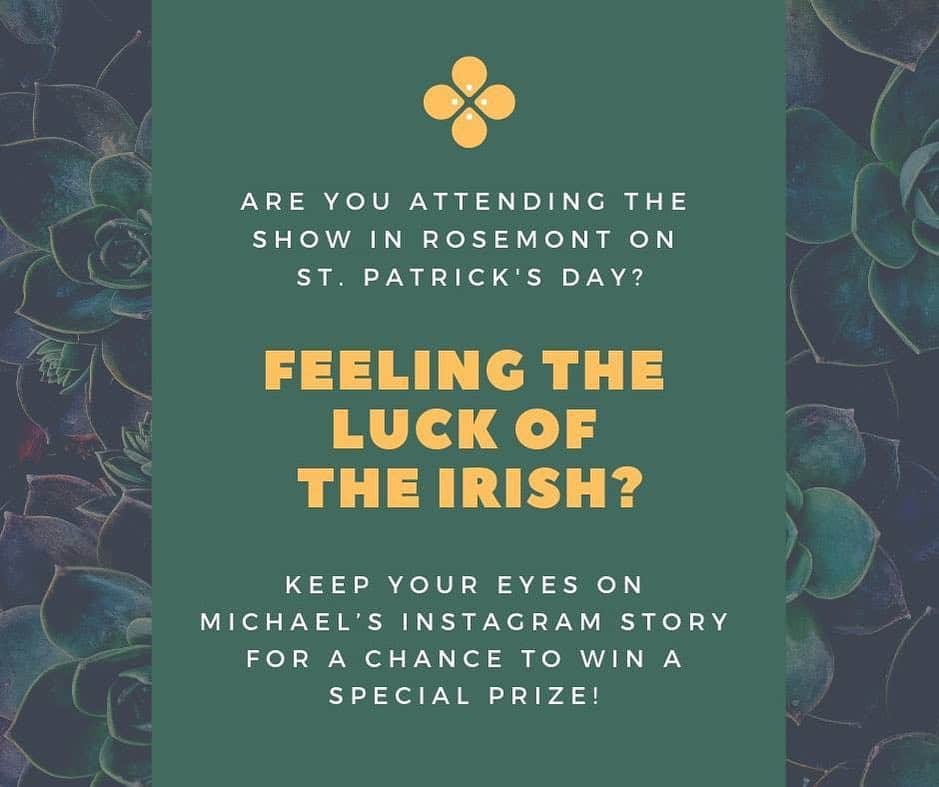 ARE YOU ATTENDING THE SHOW IN ROSEMONT ON ST. PATRICK'S DAY?

FEELING THE LUCK OF THE IRISH?

KEEP YOUR EYES ON MICHAEL'S INSTAGRAM STORY FOR A CHANCE TO WIN A SPECIAL PRIZE!